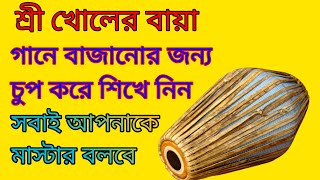 শ্রী খোলের বায়া
গানে বাজানোর জন্য
চুপ করে শিখে নিন
সবাই আপনাকে
মাস্টার বলবে